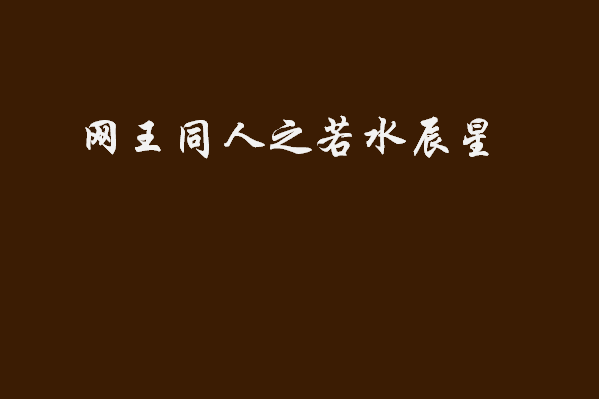 网王同人之若水辰星